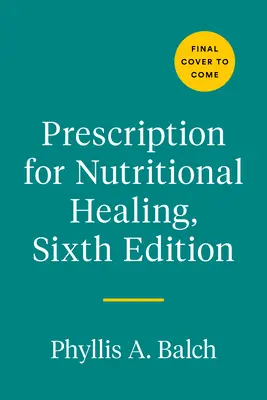 FINAL COVER TO COME

Prescription for Nutritional Healing, Sixth Edition

Phyllis A. Balch